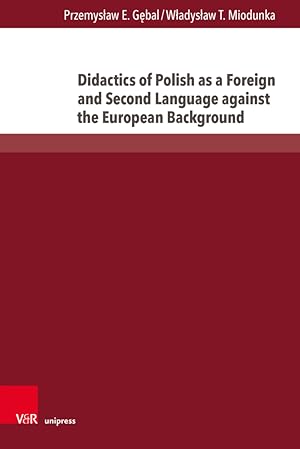 Przemysław E. Gębal / Władysław T. Miodunka

Didactics of Polish as a Foreign and Second Language against the European Background

V&R unipress